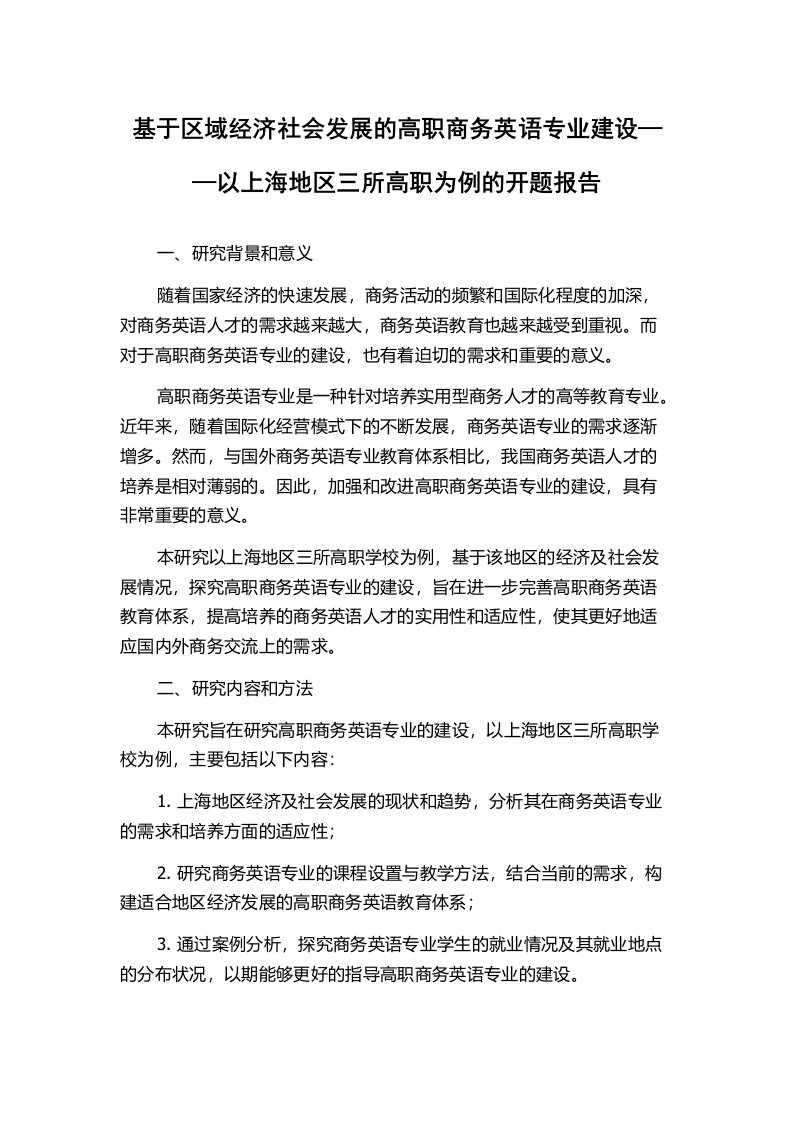 基于区域经济社会发展的高职商务英语专业建设——以上海地区三所高职为例的开题报告

一、研究背景和意义

随着国家经济的快速发展，商务活动的频繁和国际化程度的加深，对商务英语人才的需求越来越大，商务英语教育也越来越受到重视。而对于高职商务英语专业的建设，也有着迫切的需求和重要的意义。

高职商务英语专业是一种针对培养实用型商务人才的高等教育专业。近年来，随着国际化经营模式下的不断发展，商务英语专业的需求逐渐增多。然而，与国外商务英语专业教育体系相比，我国商务英语人才的培养是相对薄弱的。因此，加强和改进高职商务英语专业的建设，具有非常重要的意义。

本研究以上海地区三所高职学校为例，基于该地区的经济及社会发展情况，探究高职商务英语专业的建设，旨在进一步完善高职商务英语教育体系，提高培养的商务英语人才的实用性和适应性，使其更好地适应国内外商务交流上的需求。

二、研究内容和方法

本研究旨在研究高职商务英语专业的建设，以上海地区三所高职学校为例，主要包括以下内容：

1. 上海地区经济及社会发展的现状和趋势，分析其在商务英语专业的需求和培养方面的适应性；

2. 研究商务英语专业的课程设置与教学方法，结合当前的需求，构建适合地区经济发展的高职商务英语教育体系；

3. 通过案例分析，探究商务英语专业学生的就业情况及其就业地点的分布状况，以期能够更好的指导高职商务英语专业的建设。